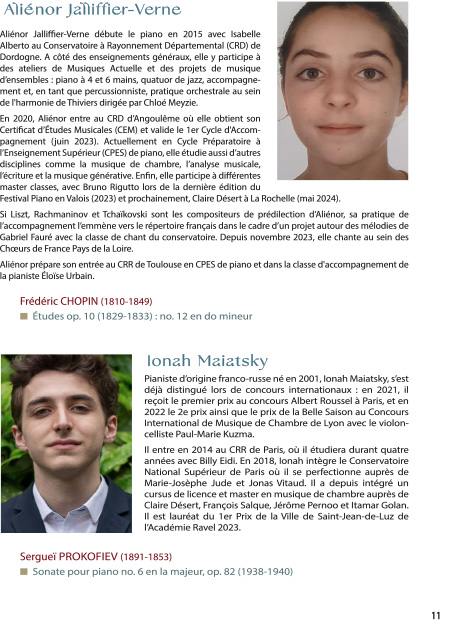 Aliénor Jalliffier-Verne

Aliénor Jalliffier-Verne débute le piano en 2015 avec Isabelle Alberto au Conservatoire à Rayonnement Départemental (CRD) de Dordogne. A côté des enseignements généraux, elle y participe à des ateliers de Musiques Actuelle et des projets de musique d'ensembles : piano à 4 et 6 mains, quatuor de jazz, accompagnement et, en tant que percussionniste, pratique orchestrale au sein de l'harmonie de Thiviers dirigée par Chloé Meyzie.

En 2020, Aliénor entre au CRD d'Angoulême où elle obtient son Certificat d'Études Musicales (CEM) et valide le 1er Cycle d'Accompagnement (juin 2023). Actuellement en Cycle Préparatoire à l'Enseignement Supérieur (CPES) de piano, elle étudie aussi d'autres disciplines comme la musique de chambre, l'analyse musicale, l'écriture et la musique générative. Enfin, elle participe à différentes master classes, avec Bruno Rigutto lors de la dernière édition du Festival Piano en Valois (2023) et prochainement, Claire Désert à La Rochelle (mai 2024).

Si Liszt, Rachmaninov et Tchaïkovski sont les compositeurs de prédilection d'Aliénor, sa pratique de l'accompagnement l'emmène vers le répertoire français dans le cadre d'un projet autour des mélodies de Gabriel Fauré avec la classe de chant du conservatoire. Depuis novembre 2023, elle chante au sein des Chœurs de France Pays de la Loire.

Aliénor prépare son entrée au CRR de Toulouse en CPES de piano et dans la classe d'accompagnement de la pianiste Éloïse Urbain.

Frédéric CHOPIN (1810-1849)
Études op. 10 (1829-1833) : no. 12 en do mineur

Ionah Maiatsky

Pianiste d'origine franco-russe né en 2001, Ionah Maiatsky, s'est déjà distingué lors de concours internationaux : en 2021, il reçoit le premier prix au concours Albert Roussel à Paris, et en 2022 le 2e prix ainsi que le prix de la Belle Saison au Concours International de Musique de Chambre de Lyon avec le violoncelliste Paul-Marie Kuzma.

Il entre en 2014 au CRR de Paris, où il étudiera durant quatre années avec Billy Eidi. En 2018, Ionah intègre le Conservatoire National Supérieur de Paris où il se perfectionne auprès de Marie-Josèphe Jude et Jonas Vitaud. Il a depuis intégré un cursus de licence et master en musique de chambre auprès de Claire Désert, François Salque, Jérôme Pernoo et Itamar Golan. Il est lauréat du 1er Prix de la Ville de Saint-Jean-de-Luz de l'Académie Ravel 2023.

Sergueï PROKOFIEV (1891-1853)
Sonate pour piano no. 6 en la majeur, op. 82 (1938-1940)

11